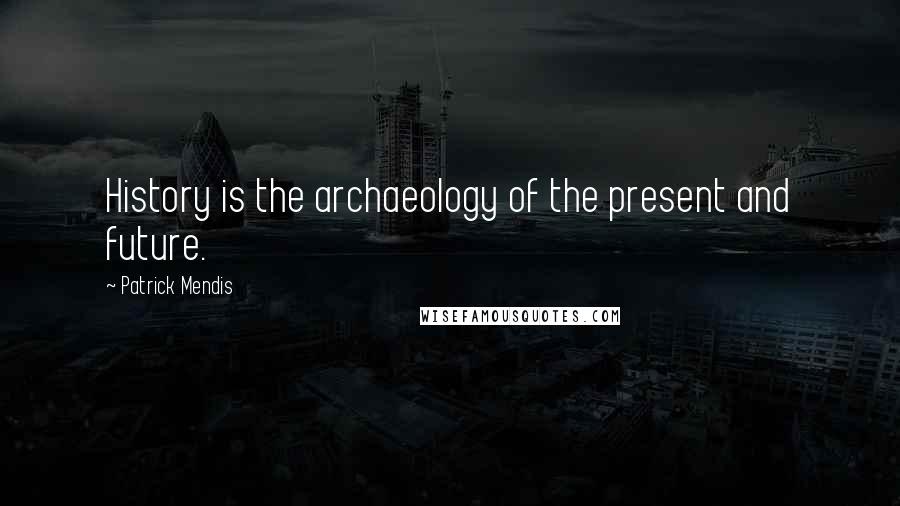 History is the archaeology of the present and future.

~ Patrick Mendis

WISEFAMOUSQUOTES.COM